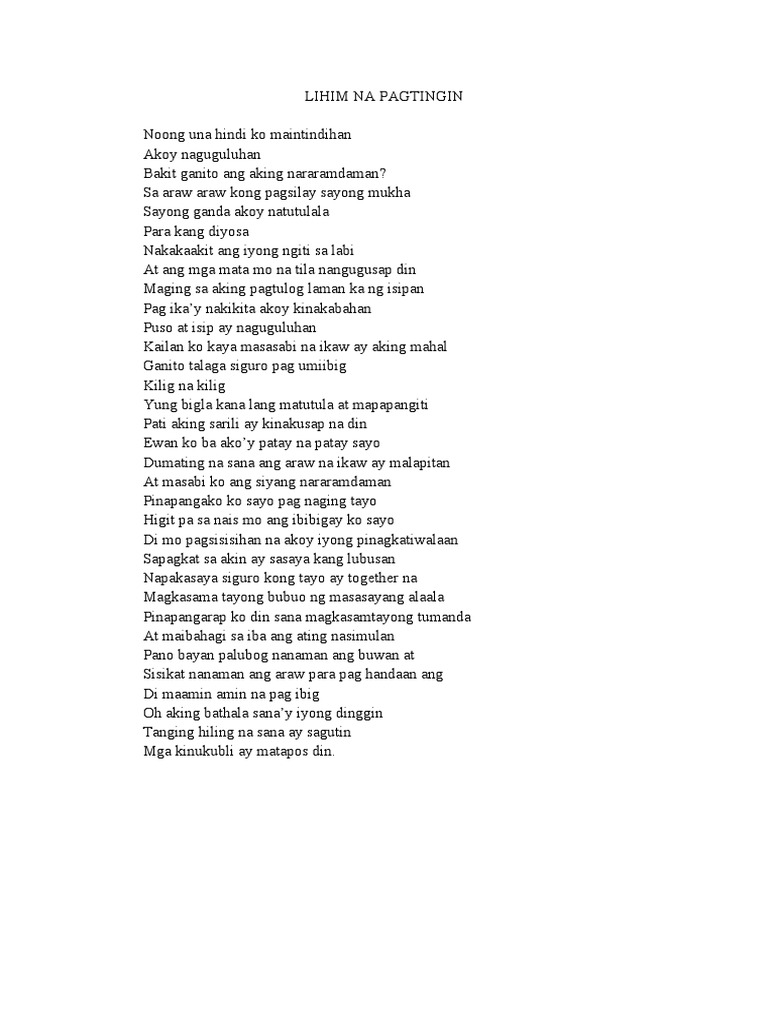 LIHIM NA PAGTINGIN

Noong una hindi ko maintindihan
Akoy naguguluhan
Bakit ganito ang aking nararamdaman?
Sa araw araw kong pagsilay sayong mukha
Sayong ganda akoy natutulala
Para kang diyosa
Nakakaakit ang iyong ngiti sa labi
At ang mga mata mo na tila nangugusap din
Maging sa aking pagtulog laman ka ng isipan
Pag ika'y nakikita akoy kinakabahan
Puso at isip ay naguguluhan
Kailan ko kaya masasabi na ikaw ay aking mahal
Ganito talaga siguro pag umiibig
Kilig na kilig
Yung bigla kana lang matutula at mapapangiti
Pati aking sarili ay kinakusap na din
Ewan ko ba ako'y patay na patay sayo
Dumating na sana ang araw na ikaw ay malapitan
At masabi ko ang siyang nararamdaman
Pinapangako ko sayo pag naging tayo
Higit pa sa nais mo ang ibibigay ko sayo
Di mo pagsisisihan na akoy iyong pinagkatiwalaan
Sapagkat sa akin ay sasaya kang lubusan
Napakasaya siguro kong tayo ay together na
Magkasama tayong bubuo ng masasayang alaala
Pinapangarap ko din sana magkasamtayong tumanda
At maibahagi sa iba ang ating nasimulan
Pano bayan palubog nanaman ang buwan at
Sisikat nanaman ang araw para pag handaan ang
Di maamin amin na pag ibig
Oh aking bathala sana'y iyong dinggin
Tanging hiling na sana ay sagutin
Mga kinukubli ay matapos din.